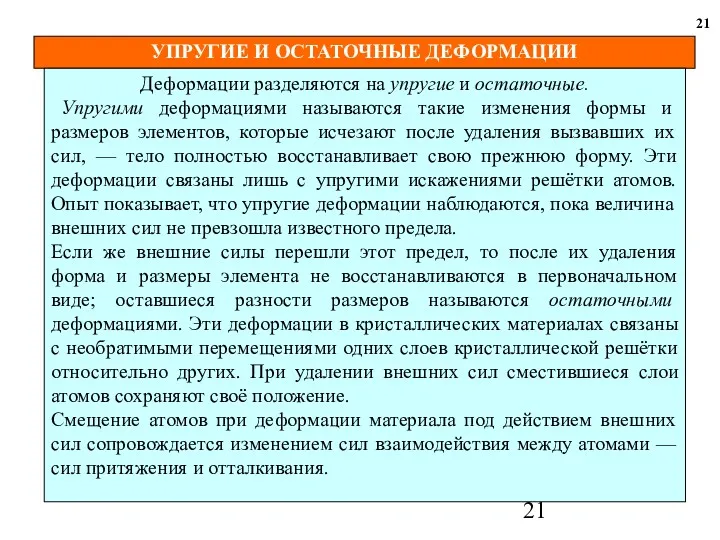 21

УПРУГИЕ И ОСТАТОЧНЫЕ ДЕФОРМАЦИИ

Деформации разделяются на упругие и остаточные.

Упругими деформациями называются такие изменения формы и размеров элементов, которые исчезают после удаления вызвавших их сил, — тело полностью восстанавливает свою прежнюю форму. Эти деформации связаны лишь с упругими искажениями решётки атомов. Опыт показывает, что упругие деформации наблюдаются, пока величина внешних сил не превзошла известного предела.

Если же внешние силы перешли этот предел, то после их удаления форма и размеры элемента не восстанавливаются в первоначальном виде; оставшиеся разности размеров называются остаточными деформациями. Эти деформации в кристаллических материалах связаны с необратимыми перемещениями одних слоев кристаллической решётки относительно других. При удалении внешних сил сместившиеся слои атомов сохраняют своё положение.

Смещение атомов при деформации материала под действием внешних сил сопровождается изменением сил взаимодействия между атомами — сил притяжения и отталкивания.

21